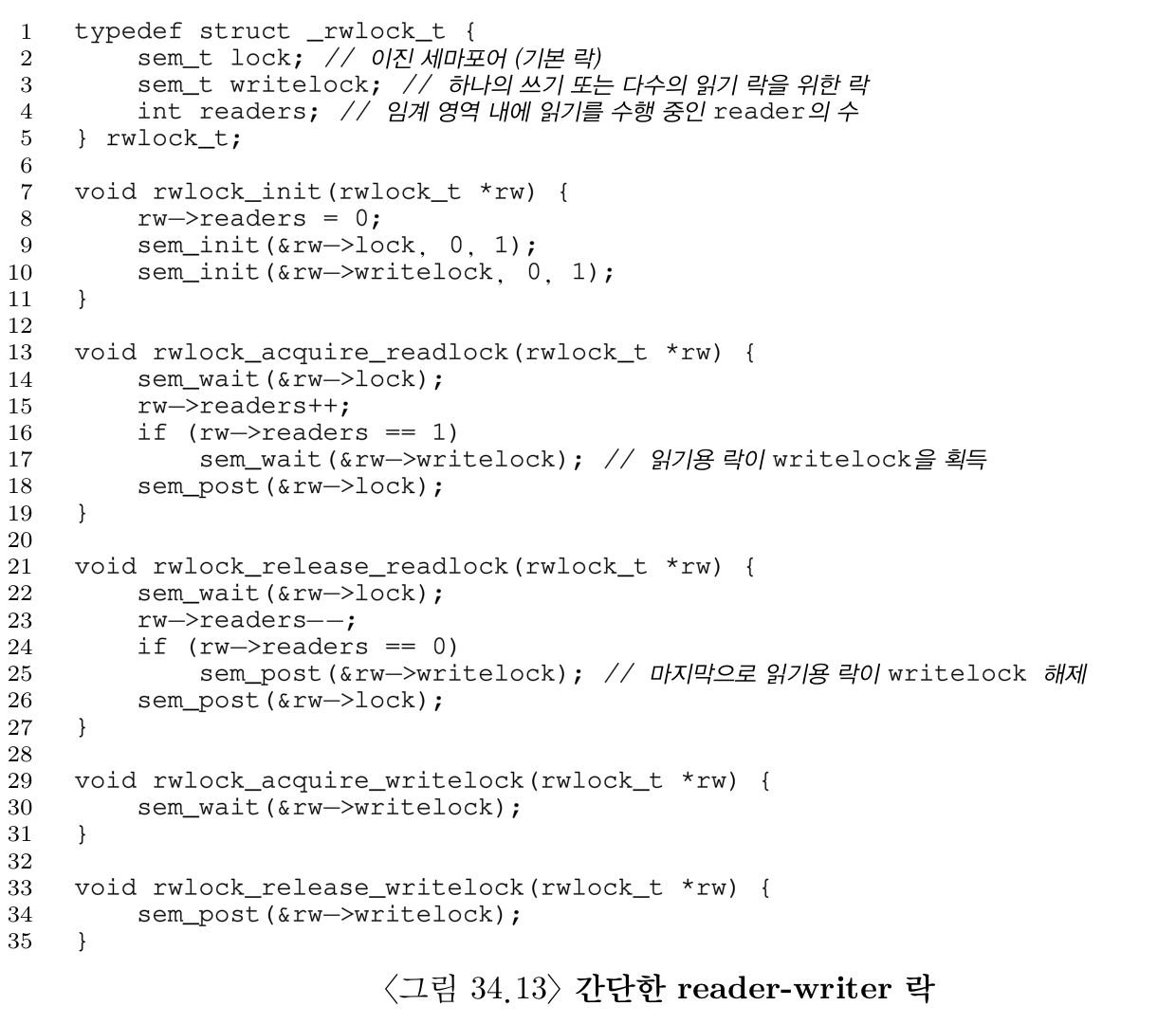 1 typedef struct _rwlock_t {
2 sem_t lock; // 이진 세마포어 (기본 락)
3 sem_t writelock; // 하나의 쓰기 또는 다수의 읽기 락을 위한 락
4 int readers; // 임계 영역 내에 읽기를 수행 중인 reader의 수
5 } rwlock_t;
6
7 void rwlock_init(rwlock_t *rw) {
8 rw->readers = 0;
9 sem_init(&rw->lock, 0, 1);
10 sem_init(&rw->writelock, 0, 1);
11 }
12
13 void rwlock_acquire_readlock(rwlock_t *rw) {
14 sem_wait(&rw->lock);
15 rw->readers++;
16 if (rw->readers == 1)
17 sem_wait(&rw->writelock); // 읽기용 락이 writelock을 획득
18 sem_post(&rw->lock);
19 }
20
21 void rwlock_release_readlock(rwlock_t *rw) {
22 sem_wait(&rw->lock);
23 rw->readers--;
24 if (rw->readers == 0)
25 sem_post(&rw->writelock); // 마지막으로 읽기용 락이 writelock 해제
26 sem_post(&rw->lock);
27 }
28
29 void rwlock_acquire_writelock(rwlock_t *rw) {
30 sem_wait(&rw->writelock);
31 }
32
33 void rwlock_release_writelock(rwlock_t *rw) {
34 sem_post(&rw->writelock);
35 }

〈그림 34.13〉 간단한 reader-writer 락